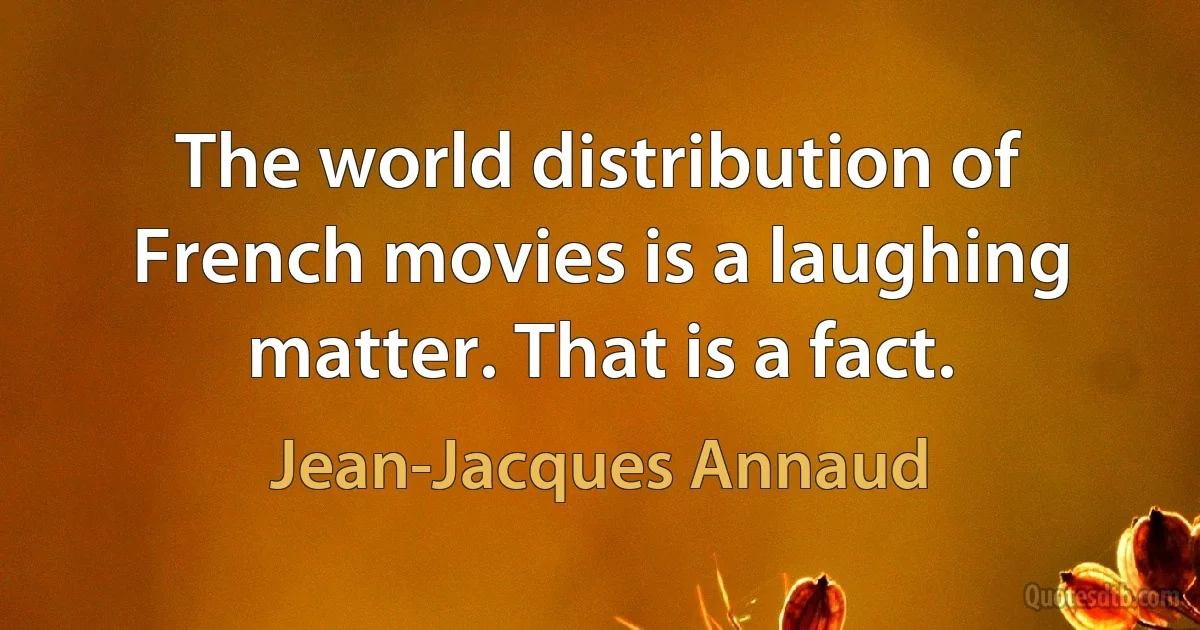 The world distribution of French movies is a laughing matter. That is a fact.

Jean-Jacques Annaud

Quotesdtb.com